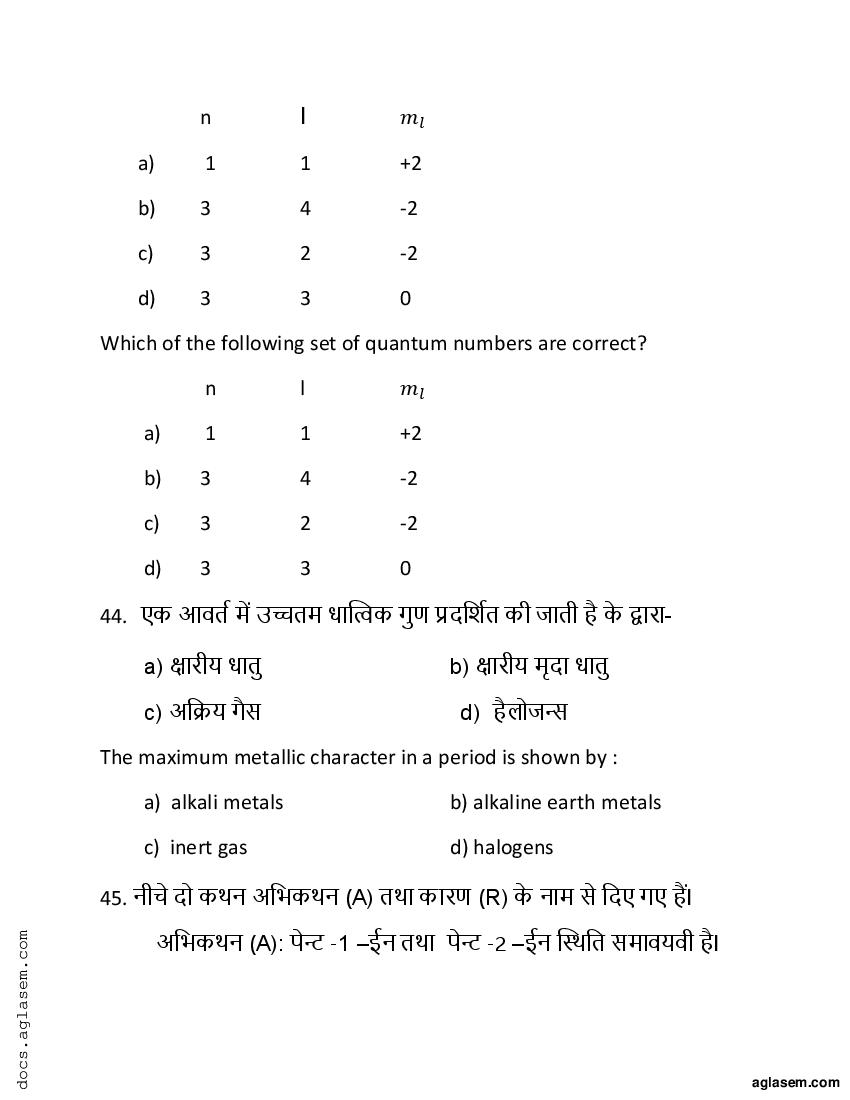 | | n | l | $m_l$ |
|---|---|---|---|
| a) | 1 | 1 | +2 |
| b) | 3 | 4 | -2 |
| c) | 3 | 2 | -2 |
| d) | 3 | 3 | 0 |

Which of the following set of quantum numbers are correct?

| | n | l | $m_l$ |
|---|---|---|---|
| a) | 1 | 1 | +2 |
| b) | 3 | 4 | -2 |
| c) | 3 | 2 | -2 |
| d) | 3 | 3 | 0 |

44. एक आवर्त में उच्चतम धात्विक गुण प्रदर्शित की जाती है के द्वारा-

a) क्षारीय धातु
b) क्षारीय मृदा धातु
c) अक्रिय गैस
d) हैलोजन्स

The maximum metallic character in a period is shown by :

a) alkali metals
b) alkaline earth metals
c) inert gas
d) halogens

45. नीचे दो कथन अभिकथन (A) तथा कारण (R) के नाम से दिए गए हैं।

अभिकथन (A): पेन्ट -1 –ईन तथा पेन्ट -2 –ईन स्थिति समावयवी है।

docs.aglasem.com

aglasem.com